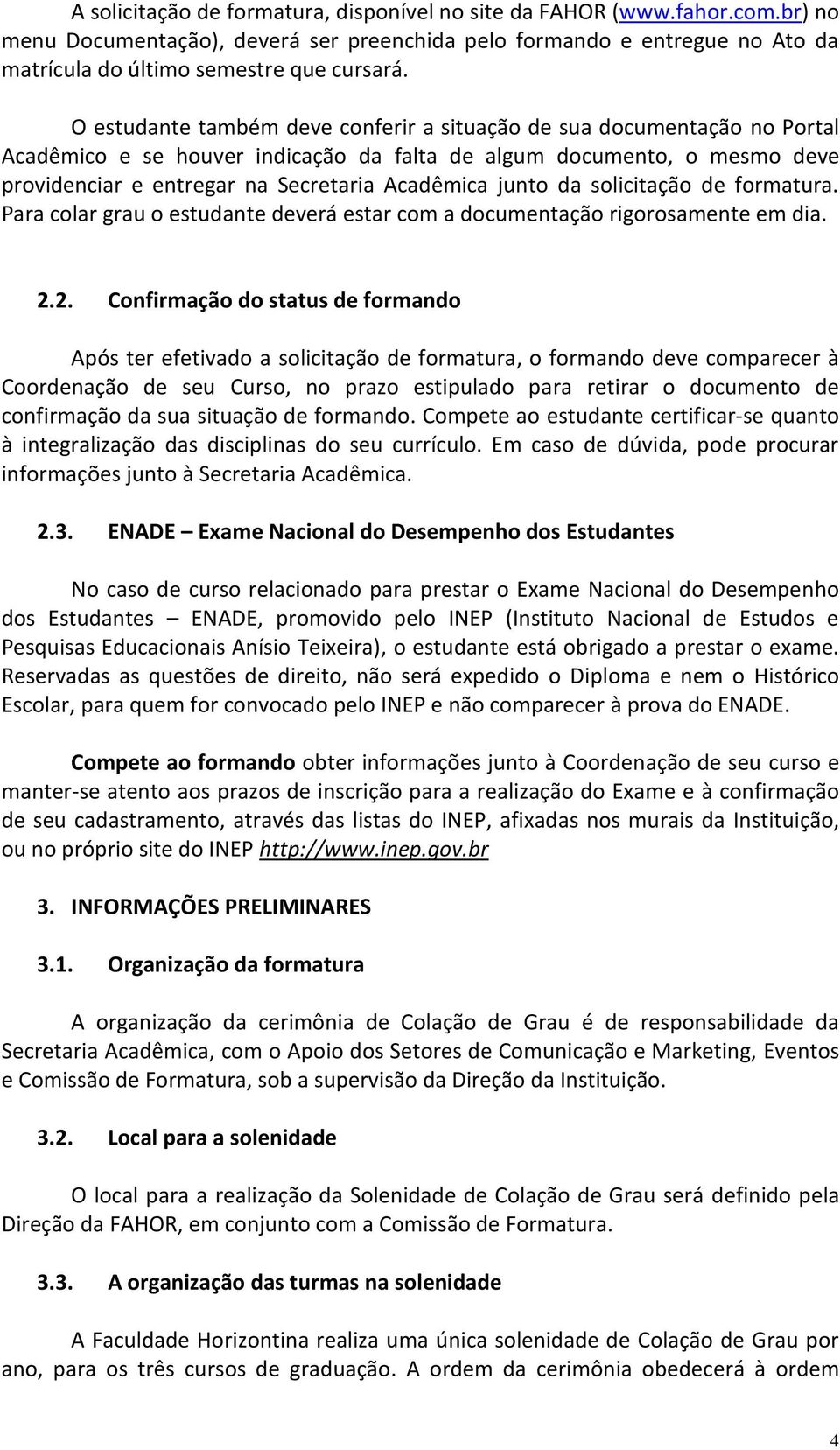 A solicitação de formatura, disponível no site da FAHOR (www.fahor.com.br) no menu Documentação), deverá ser preenchida pelo formando e entregue no Ato da matrícula do último semestre que cursará.

O estudante também deve conferir a situação de sua documentação no Portal Acadêmico e se houver indicação da falta de algum documento, o mesmo deve providenciar e entregar na Secretaria Acadêmica junto da solicitação de formatura. Para colar grau o estudante deverá estar com a documentação rigorosamente em dia.

2.2. Confirmação do status de formando

Após ter efetivado a solicitação de formatura, o formando deve comparecer à Coordenação de seu Curso, no prazo estipulado para retirar o documento de confirmação da sua situação de formando. Compete ao estudante certificar-se quanto à integralização das disciplinas do seu currículo. Em caso de dúvida, pode procurar informações junto à Secretaria Acadêmica.

2.3. ENADE – Exame Nacional do Desempenho dos Estudantes

No caso de curso relacionado para prestar o Exame Nacional do Desempenho dos Estudantes – ENADE, promovido pelo INEP (Instituto Nacional de Estudos e Pesquisas Educacionais Anísio Teixeira), o estudante está obrigado a prestar o exame. Reservadas as questões de direito, não será expedido o Diploma e nem o Histórico Escolar, para quem for convocado pelo INEP e não comparecer à prova do ENADE.

Compete ao formando obter informações junto à Coordenação de seu curso e manter-se atento aos prazos de inscrição para a realização do Exame e à confirmação de seu cadastramento, através das listas do INEP, afixadas nos murais da Instituição, ou no próprio site do INEP http://www.inep.gov.br

3. INFORMAÇÕES PRELIMINARES

3.1. Organização da formatura

A organização da cerimônia de Colação de Grau é de responsabilidade da Secretaria Acadêmica, com o Apoio dos Setores de Comunicação e Marketing, Eventos e Comissão de Formatura, sob a supervisão da Direção da Instituição.

3.2. Local para a solenidade

O local para a realização da Solenidade de Colação de Grau será definido pela Direção da FAHOR, em conjunto com a Comissão de Formatura.

3.3. A organização das turmas na solenidade

A Faculdade Horizontina realiza uma única solenidade de Colação de Grau por ano, para os três cursos de graduação. A ordem da cerimônia obedecerá à ordem

4